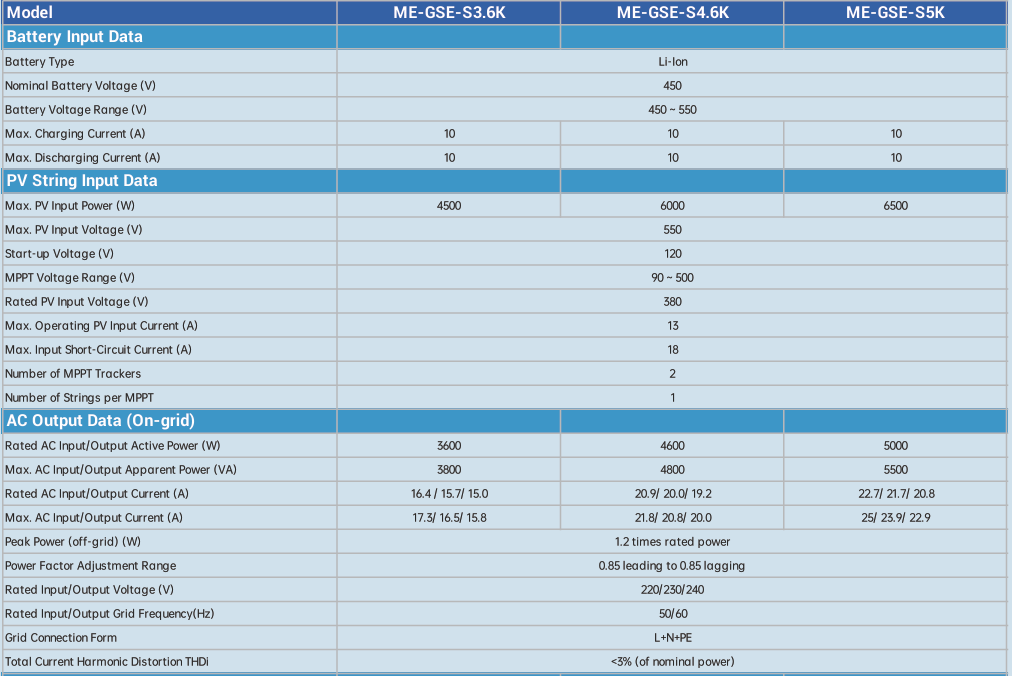 | Model | ME-GSE-S3.6K | ME-GSE-S4.6K | ME-GSE-S5K |
|---|---|---|---|
| Battery Input Data | | | |
| Battery Type | Li-Ion | | |
| Nominal Battery Voltage (V) | 450 | | |
| Battery Voltage Range (V) | 450 ~ 550 | | |
| Max. Charging Current (A) | 10 | 10 | 10 |
| Max. Discharging Current (A) | 10 | 10 | 10 |
| PV String Input Data | | | |
| Max. PV Input Power (W) | 4500 | 6000 | 6500 |
| Max. PV Input Voltage (V) | 550 | | |
| Start-up Voltage (V) | 120 | | |
| MPPT Voltage Range (V) | 90 ~ 500 | | |
| Rated PV Input Voltage (V) | 380 | | |
| Max. Operating PV Input Current (A) | 13 | | |
| Max. Input Short-Circuit Current (A) | 18 | | |
| Number of MPPT Trackers | 2 | | |
| Number of Strings per MPPT | 1 | | |
| AC Output Data (On-grid) | | | |
| Rated AC Input/Output Active Power (W) | 3600 | 4600 | 5000 |
| Max. AC Input/Output Apparent Power (VA) | 3800 | 4800 | 5500 |
| Rated AC Input/Output Current (A) | 16.4 / 15.7/ 15.0 | 20.9/ 20.0/ 19.2 | 22.7/ 21.7/ 20.8 |
| Max. AC Input/Output Current (A) | 17.3/ 16.5/ 15.8 | 21.8/ 20.8/ 20.0 | 25/ 23.9/ 22.9 |
| Peak Power (off-grid) (W) | 1.2 times rated power | | |
| Power Factor Adjustment Range | 0.85 leading to 0.85 lagging | | |
| Rated Input/Output Voltage (V) | 220/230/240 | | |
| Rated Input/Output Grid Frequency(Hz) | 50/60 | | |
| Grid Connection Form | L+N+PE | | |
| Total Current Harmonic Distortion THDi | <3% (of nominal power) | | |